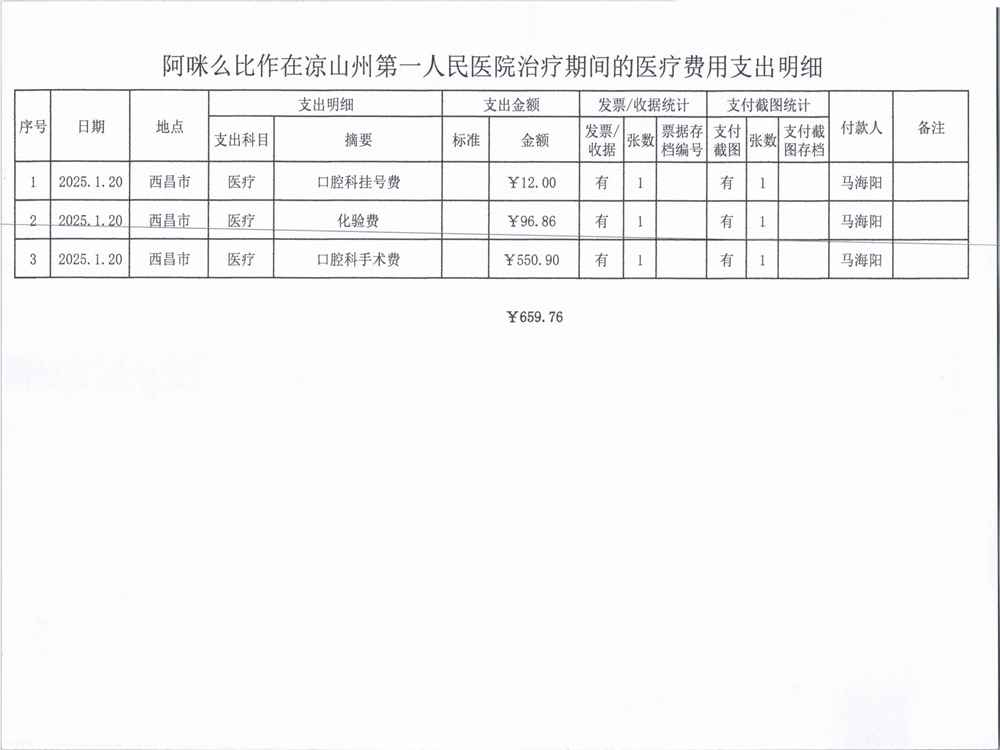 阿咪么比作在凉山州第一人民医院治疗期间的医疗费用支出明细

| 序号 | 日期 | 地点 | 支出明细 | | 支出金额 | | 发票/收据统计 | | | 支付截图统计 | | | 付款人 | 备注 |
|---|---|---|---|---|---|---|---|---|---|---|---|---|---|---|
| | | | 支出科目 | 摘要 | 标准 | 金额 | 发票/收据 | 张数 | 票据存档编号 | 支付截图 | 张数 | 支付截图存档 | | |
| 1 | 2025.1.20 | 西昌市 | 医疗 | 口腔科挂号费 | | ￥12.00 | 有 | 1 | | 有 | 1 | | 马海阳 | |
| 2 | 2025.1.20 | 西昌市 | 医疗 | 化验费 | | ￥96.86 | 有 | 1 | | 有 | 1 | | 马海阳 | |
| 3 | 2025.1.20 | 西昌市 | 医疗 | 口腔科手术费 | | ￥550.90 | 有 | 1 | | 有 | 1 | | 马海阳 | |

￥659.76